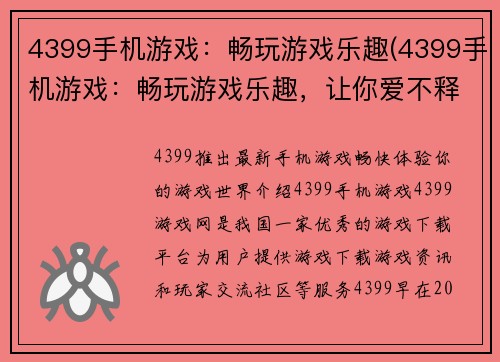 4399手机游戏：畅玩游戏乐趣(4399手机游戏：畅玩游戏乐趣，让你爱不释

4399推出最新手机游戏畅快体验你的游戏世界介绍4399手机游戏4399游戏网是我国一家优秀的游戏下载平台为用户提供游戏下载游戏资讯和玩家交流社区等服务4399早在20